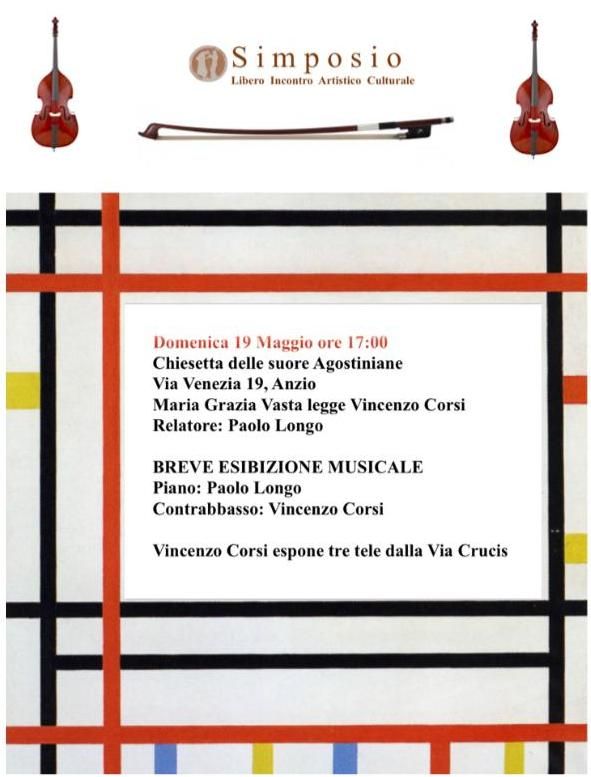 Simposio
Libero Incontro Artistico Culturale

Domenica 19 Maggio ore 17:00
Chiesetta delle suore Agostiniane
Via Venezia 19, Anzio
Maria Grazia Vasta legge Vincenzo Corsi
Relatore: Paolo Longo

BREVE ESIBIZIONE MUSICALE
Piano: Paolo Longo
Contrabbasso: Vincenzo Corsi

Vincenzo Corsi espone tre tele dalla Via Crucis